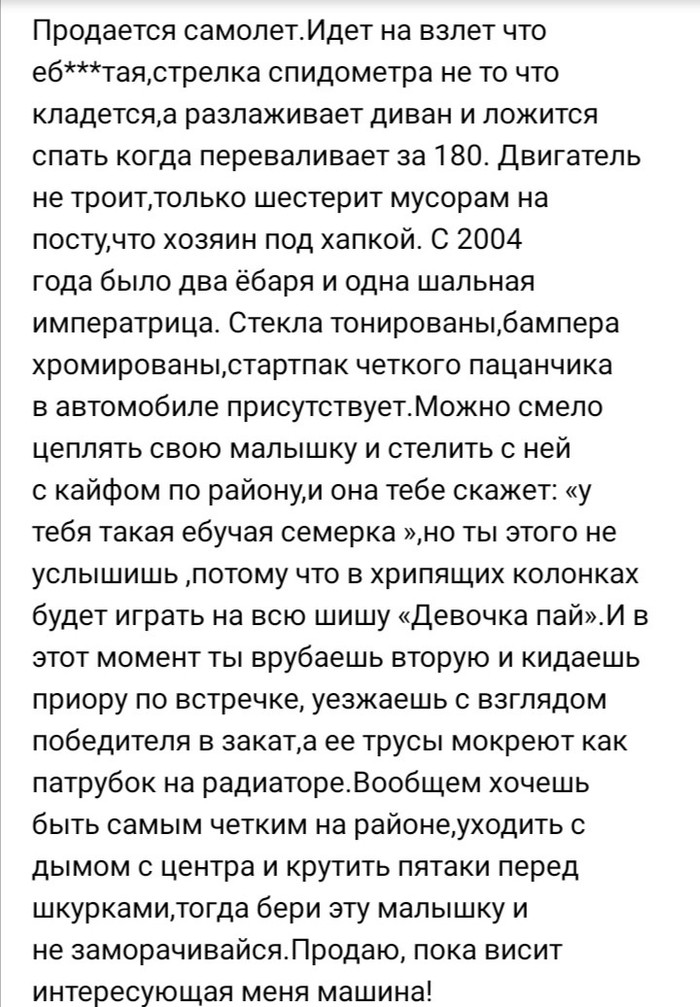 Продается самолет.Идет на взлет что еб***тая,стрелка спидометра не то что кладется,а разлаживает диван и ложится спать когда переваливает за 180. Двигатель не троит,только шестерит мусорам на посту,что хозяин под хапкой. С 2004 года было два ёбаря и одна шальная императрица. Стекла тонированы,бампера хромированы,стартпак четкого пацанчика в автомобиле присутствует.Можно смело цеплять свою малышку и стелить с ней с кайфом по району,и она тебе скажет: «у тебя такая ебучая семерка »,но ты этого не услышишь ,потому что в хрипящих колонках будет играть на всю шишу «Девочка пай».И в этот момент ты врубаешь вторую и кидаешь приору по встречке, уезжаешь с взглядом победителя в закат,а ее трусы мокреют как патрубок на радиаторе.Вообщем хочешь быть самым четким на районе,уходить с дымом с центра и крутить пятаки перед шкурками,тогда бери эту малышку и не заморачивайся.Продаю, пока висит интересующая меня машина!